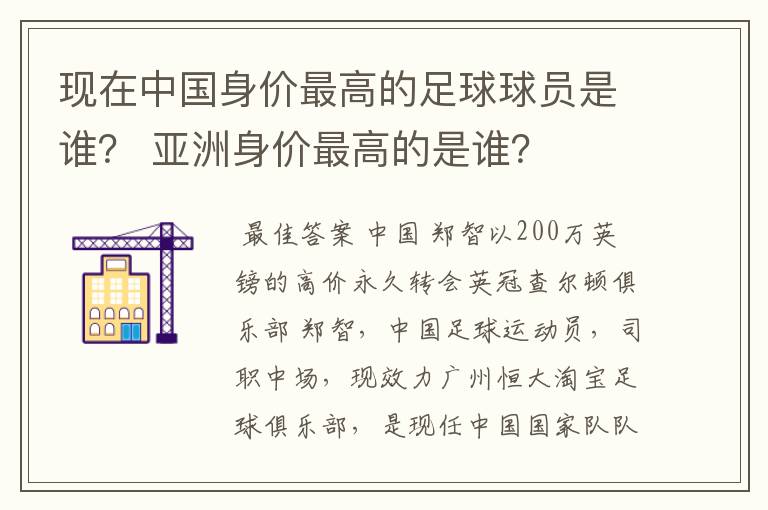 现在中国身价最高的足球球员是谁？ 亚洲身价最高的是谁？

最佳答案 中国 郑智以200万英镑的高价永久转会英冠查尔顿俱乐部 郑智，中国足球运动员，司职中场，现效力广州恒大淘宝足球俱乐部，是现任中国国家队队